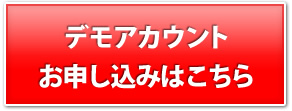 デモアカウント
お申し込みはこちら